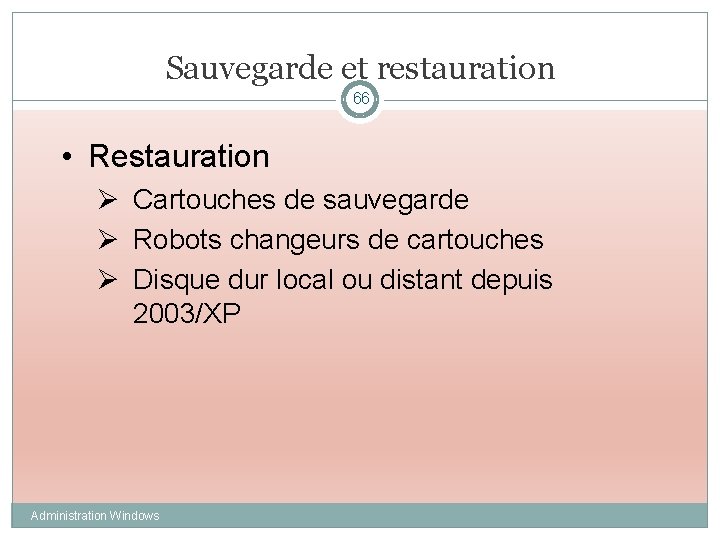 Sauvegarde et restauration

66

• Restauration
  ➢ Cartouches de sauvegarde
  ➢ Robots changeurs de cartouches
  ➢ Disque dur local ou distant depuis 2003/XP

Administration Windows